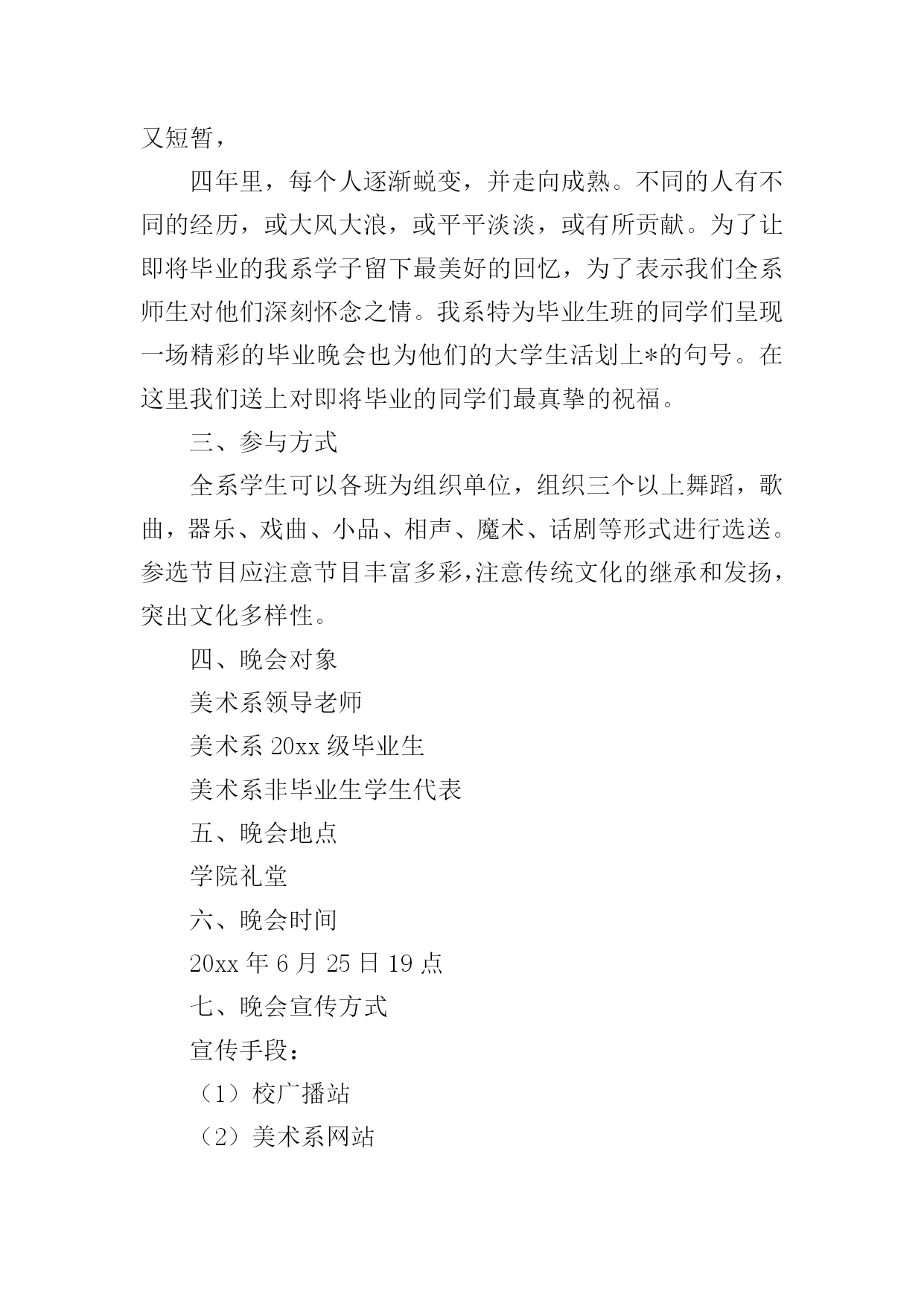 又短暂，

四年里，每个人逐渐蜕变，并走向成熟。不同的人有不同的经历，或大风大浪，或平平淡淡，或有所贡献。为了让即将毕业的我系学子留下最美好的回忆，为了表示我们全系师生对他们深刻怀念之情。我系特为毕业生班的同学们呈现一场精彩的毕业晚会也为他们的大学生活划上*的句号。在这里我们送上对即将毕业的同学们最真挚的祝福。

三、参与方式

全系学生可以各班为组织单位，组织三个以上舞蹈，歌曲，器乐、戏曲、小品、相声、魔术、话剧等形式进行选送。参选节目应注意节目丰富多彩，注意传统文化的继承和发扬，突出文化多样性。

四、晚会对象

美术系领导老师

美术系 20xx 级毕业生

美术系非毕业生学生代表

五、晚会地点

学院礼堂

六、晚会时间

20xx 年 6 月 25 日 19 点

七、晚会宣传方式

宣传手段：

（1）校广播站

（2）美术系网站